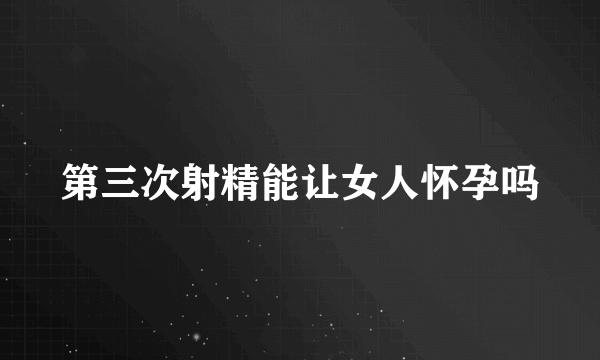 第三次射精能让女人怀孕吗